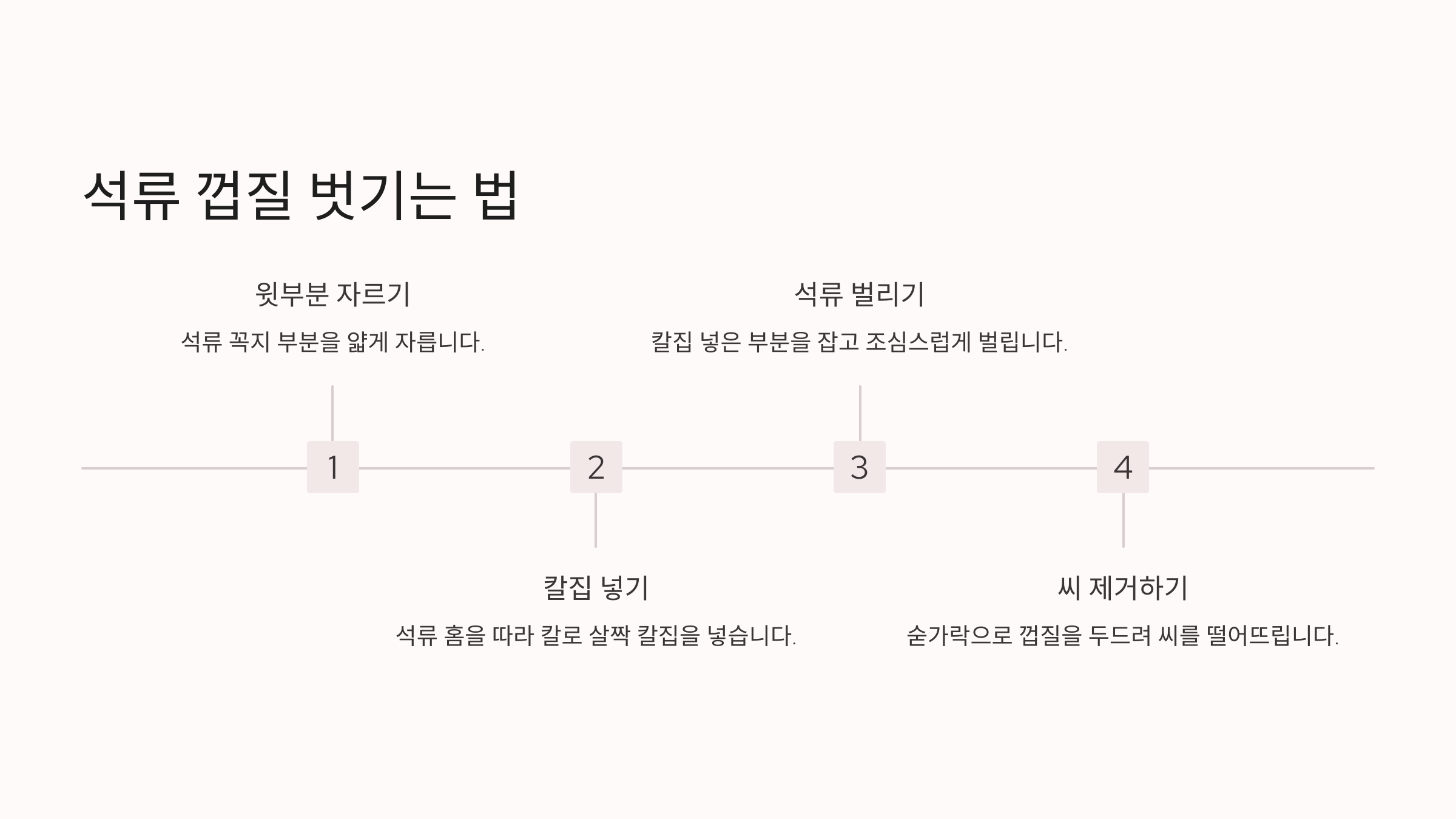 석류 껍질 벗기는 법

윗부분 자르기

석류 꼭지 부분을 얇게 자릅니다.

석류 벌리기

칼집 넣은 부분을 잡고 조심스럽게 벌립니다.

1

2

3

4

칼집 넣기

석류 홈을 따라 칼로 살짝 칼집을 넣습니다.

씨 제거하기

숟가락으로 껍질을 두드려 씨를 떨어뜨립니다.